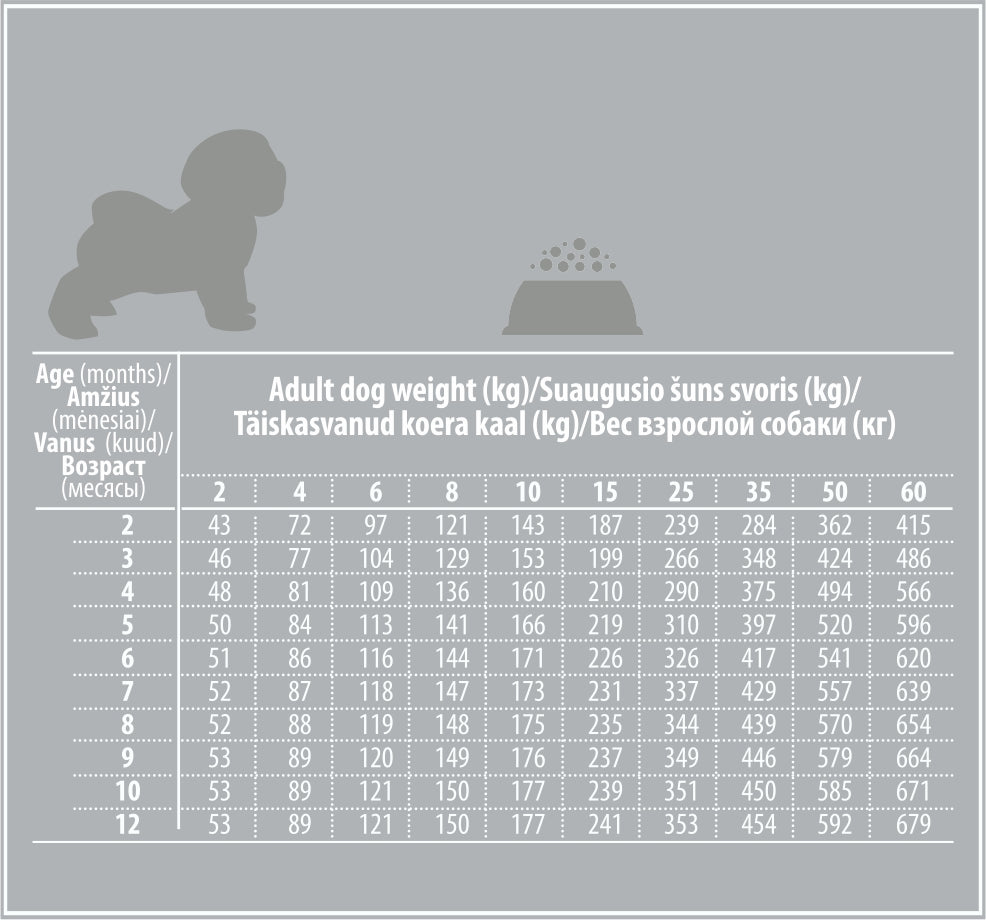 | Age (months)/ Amžius (mėnesiai)/ Vanus (kuud)/ Возраст (месясы) | Adult dog weight (kg)/Suaugusio šuns svoris (kg)/ Täiskasvanud koera kaal (kg)/Вес взрослой собаки (кг) | | | | | | | | | |
|---|---|---|---|---|---|---|---|---|---|---|
| | 2 | 4 | 6 | 8 | 10 | 15 | 25 | 35 | 50 | 60 |
| 2 | 43 | 72 | 97 | 121 | 143 | 187 | 239 | 284 | 362 | 415 |
| 3 | 46 | 77 | 104 | 129 | 153 | 199 | 266 | 348 | 424 | 486 |
| 4 | 48 | 81 | 109 | 136 | 160 | 210 | 290 | 375 | 494 | 566 |
| 5 | 50 | 84 | 113 | 141 | 166 | 219 | 310 | 397 | 520 | 596 |
| 6 | 51 | 86 | 116 | 144 | 171 | 226 | 326 | 417 | 541 | 620 |
| 7 | 52 | 87 | 118 | 147 | 173 | 231 | 337 | 429 | 557 | 639 |
| 8 | 52 | 88 | 119 | 148 | 175 | 235 | 344 | 439 | 570 | 654 |
| 9 | 53 | 89 | 120 | 149 | 176 | 237 | 349 | 446 | 579 | 664 |
| 10 | 53 | 89 | 121 | 150 | 177 | 239 | 351 | 450 | 585 | 671 |
| 12 | 53 | 89 | 121 | 150 | 177 | 241 | 353 | 454 | 592 | 679 |